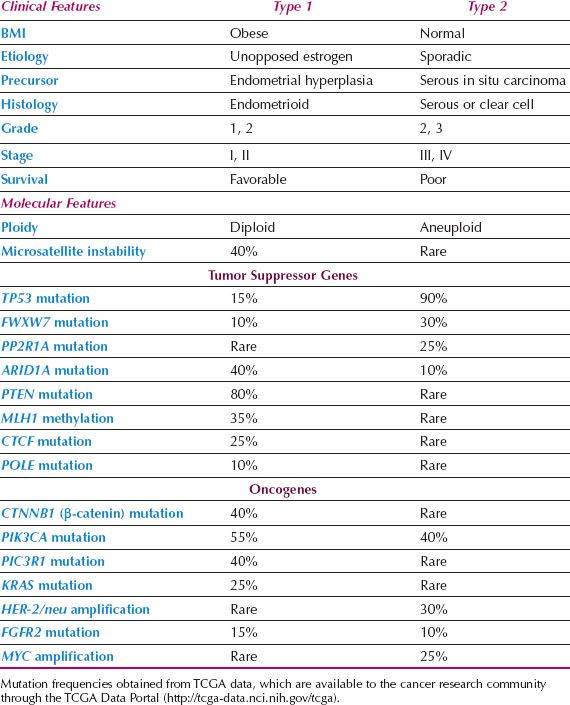 | Clinical Features | Type 1 | Type 2 |
|---|---|---|
| BMI | Obese | Normal |
| Etiology | Unopposed estrogen | Sporadic |
| Precursor | Endometrial hyperplasia | Serous in situ carcinoma |
| Histology | Endometrioid | Serous or clear cell |
| Grade | 1, 2 | 2, 3 |
| Stage | I, II | III, IV |
| Survival | Favorable | Poor |
| Molecular Features | | |
| Ploidy | Diploid | Aneuploid |
| Microsatellite instability | 40% | Rare |
| Tumor Suppressor Genes | | |
| TP53 mutation | 15% | 90% |
| FWXW7 mutation | 10% | 30% |
| PP2R1A mutation | Rare | 25% |
| ARID1A mutation | 40% | 10% |
| PTEN mutation | 80% | Rare |
| MLH1 methylation | 35% | Rare |
| CTCF mutation | 25% | Rare |
| POLE mutation | 10% | Rare |
| Oncogenes | | |
| CTNNB1 (β-catenin) mutation | 40% | Rare |
| PIK3CA mutation | 55% | 40% |
| PIC3R1 mutation | 40% | Rare |
| KRAS mutation | 25% | Rare |
| HER-2/neu amplification | Rare | 30% |
| FGFR2 mutation | 15% | 10% |
| MYC amplification | Rare | 25% |

Mutation frequencies obtained from TCGA data, which are available to the cancer research community through the TCGA Data Portal (http://tcga-data.nci.nih.gov/tcga).